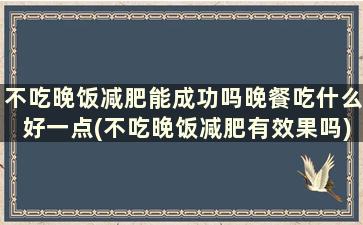 不吃晚饭减肥能成功吗晚餐吃什么好一点(不吃晚饭减肥有效果吗)